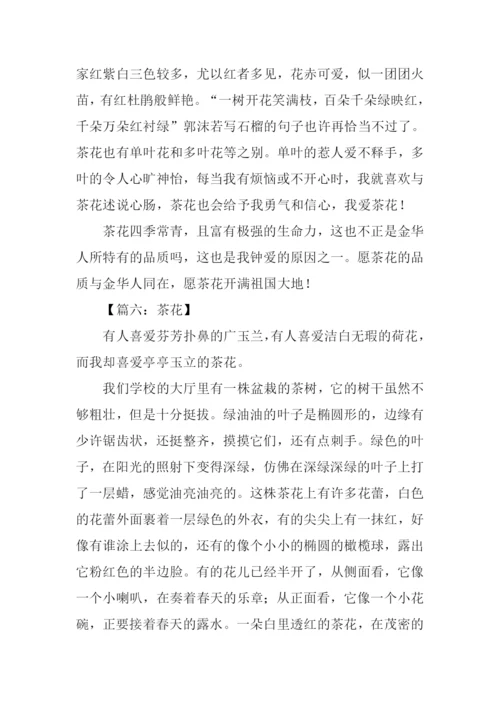 家红紫白三色较多，尤以红者多见，花赤可爱，似一团团火苗，有红杜鹃般鲜艳。“一树开花笑满枝，百朵千朵绿映红，千朵万朵红衬绿”郭沫若写石榴的句子也许再恰当不过了。茶花也有单叶花和多叶花等之别。单叶的惹人爱不释手，多叶的令人心旷神怡，每当我有烦恼或不开心时，我就喜欢与茶花述说心肠，茶花也会给予我勇气和信心，我爱茶花！

茶花四季常青，且富有极强的生命力，这也不正是金华人所特有的品质吗，这也是我钟爱的原因之一。愿茶花的品质与金华人同在，愿茶花开满祖国大地！

【篇六：茶花】

有人喜爱芬芳扑鼻的广玉兰，有人喜爱洁白无瑕的荷花，而我却喜爱亭亭玉立的茶花。

我们学校的大厅里有一株盆栽的茶树，它的树干虽然不够粗壮，但是十分挺拔。绿油油的叶子是椭圆形的，边缘有少许锯齿状，还挺整齐，摸摸它们，还有点刺手。绿色的叶子，在阳光的照射下变得深绿，仿佛在深绿深绿的叶子上打了一层蜡，感觉油亮油亮的。这株茶花上有许多花蕾，白色的花蕾外面裹着一层绿色的外衣，有的尖尖上有一抹红，好像有谁涂上去似的，还有的像个小小的椭圆的橄榄球，露出它粉红色的半边脸。有的花儿已经半开了，从侧面看，它像一个小喇叭，在奏着春天的乐章；从正面看，它像一个小花碗，正要接着春天的露水。一朵白里透红的茶花，在茂密的